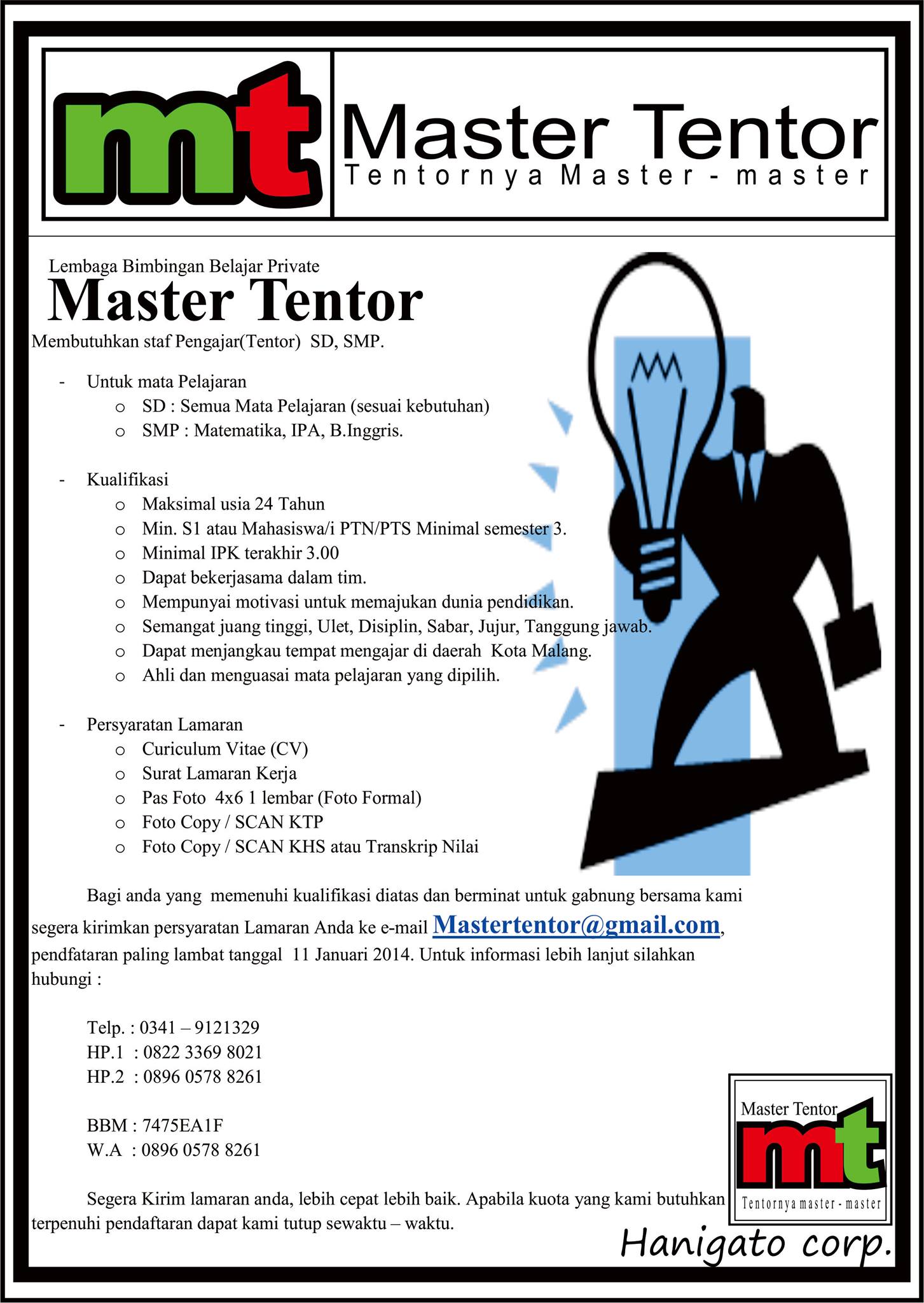 mt

Master Tentor
Tentornya Master - master

Lembaga Bimbingan Belajar Private
Master Tentor
Membutuhkan staf Pengajar(Tentor) SD, SMP.

- Untuk mata Pelajaran
  o SD : Semua Mata Pelajaran (sesuai kebutuhan)
  o SMP : Matematika, IPA, B.Inggris.

- Kualifikasi
  o Maksimal usia 24 Tahun
  o Min. S1 atau Mahasiswa/i PTN/PTS Minimal semester 3.
  o Minimal IPK terakhir 3.00
  o Dapat bekerjasama dalam tim.
  o Mempunyai motivasi untuk memajukan dunia pendidikan.
  o Semangat juang tinggi, Ulet, Disiplin, Sabar, Jujur, Tanggung jawab.
  o Dapat menjangkau tempat mengajar di daerah Kota Malang.
  o Ahli dan menguasai mata pelajaran yang dipilih.

- Persyaratan Lamaran
  o Curiculum Vitae (CV)
  o Surat Lamaran Kerja
  o Pas Foto 4x6 1 lembar (Foto Formal)
  o Foto Copy / SCAN KTP
  o Foto Copy / SCAN KHS atau Transkrip Nilai

Bagi anda yang memenuhi kualifikasi diatas dan berminat untuk gabnung bersama kami segera kirimkan persyaratan Lamaran Anda ke e-mail Mastertentor@gmail.com, pendfataran paling lambat tanggal 11 Januari 2014. Untuk informasi lebih lanjut silahkan hubungi :

Telp. : 0341 – 9121329
HP.1 : 0822 3369 8021
HP.2 : 0896 0578 8261

BBM : 7475EA1F
W.A : 0896 0578 8261

Segera Kirim lamaran anda, lebih cepat lebih baik. Apabila kuota yang kami butuhkan terpenuhi pendaftaran dapat kami tutup sewaktu – waktu.

Master Tentor
mt
Tentornya master - master

Hanigato corp.